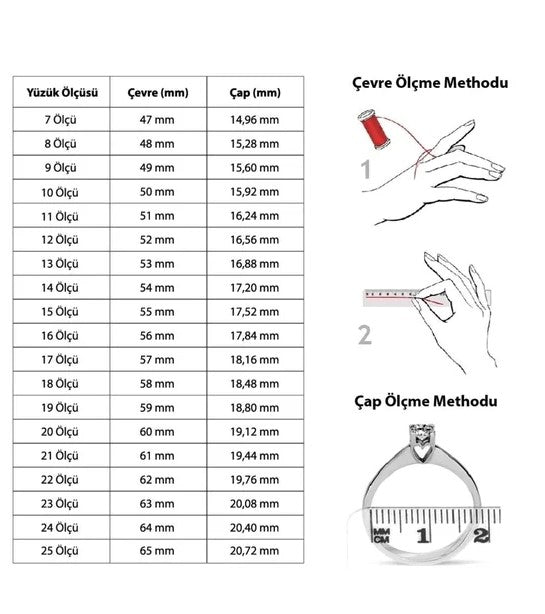 | Yüzük Ölçüsü | Çevre (mm) | Çap (mm) |
|---|---|---|
| 7 Ölçü | 47 mm | 14,96 mm |
| 8 Ölçü | 48 mm | 15,28 mm |
| 9 Ölçü | 49 mm | 15,60 mm |
| 10 Ölçü | 50 mm | 15,92 mm |
| 11 Ölçü | 51 mm | 16,24 mm |
| 12 Ölçü | 52 mm | 16,56 mm |
| 13 Ölçü | 53 mm | 16,88 mm |
| 14 Ölçü | 54 mm | 17,20 mm |
| 15 Ölçü | 55 mm | 17,52 mm |
| 16 Ölçü | 56 mm | 17,84 mm |
| 17 Ölçü | 57 mm | 18,16 mm |
| 18 Ölçü | 58 mm | 18,48 mm |
| 19 Ölçü | 59 mm | 18,80 mm |
| 20 Ölçü | 60 mm | 19,12 mm |
| 21 Ölçü | 61 mm | 19,44 mm |
| 22 Ölçü | 62 mm | 19,76 mm |
| 23 Ölçü | 63 mm | 20,08 mm |
| 24 Ölçü | 64 mm | 20,40 mm |
| 25 Ölçü | 65 mm | 20,72 mm |

Çevre Ölçme Methodu

1

2

Çap Ölçme Methodu

MM CM 1 2